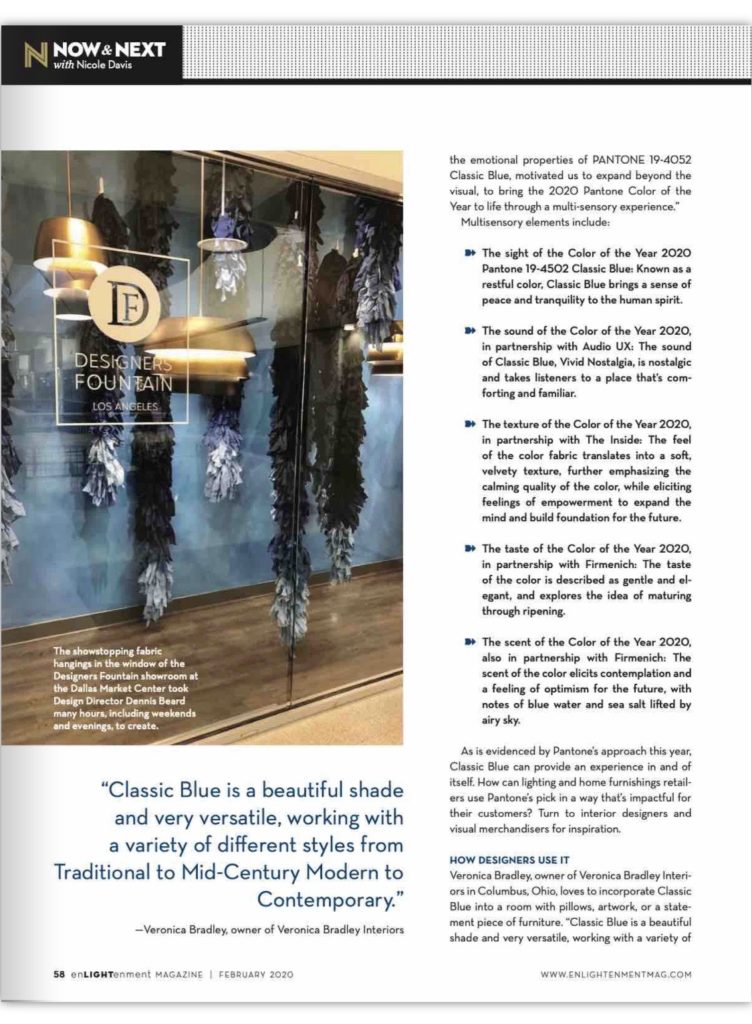 N NOW & NEXT
with Nicole Davis

DF
DESIGNERS FOUNTAIN
LOS ANGELES

The showstopping fabric hangings in the window of the Designers Fountain showroom at the Dallas Market Center took Design Director Dennis Beard many hours, including weekends and evenings, to create.

"Classic Blue is a beautiful shade and very versatile, working with a variety of different styles from Traditional to Mid-Century Modern to Contemporary."

—Veronica Bradley, owner of Veronica Bradley Interiors

the emotional properties of PANTONE 19-4052 Classic Blue, motivated us to expand beyond the visual, to bring the 2020 Pantone Color of the Year to life through a multi-sensory experience."

Multisensory elements include:

The sight of the Color of the Year 2020 Pantone 19-4502 Classic Blue: Known as a restful color, Classic Blue brings a sense of peace and tranquility to the human spirit.

The sound of the Color of the Year 2020, in partnership with Audio UX: The sound of Classic Blue, Vivid Nostalgia, is nostalgic and takes listeners to a place that's comforting and familiar.

The texture of the Color of the Year 2020, in partnership with The Inside: The feel of the color fabric translates into a soft, velvety texture, further emphasizing the calming quality of the color, while eliciting feelings of empowerment to expand the mind and build foundation for the future.

The taste of the Color of the Year 2020, in partnership with Firmenich: The taste of the color is described as gentle and elegant, and explores the idea of maturing through ripening.

The scent of the Color of the Year 2020, also in partnership with Firmenich: The scent of the color elicits contemplation and a feeling of optimism for the future, with notes of blue water and sea salt lifted by airy sky.

As is evidenced by Pantone's approach this year, Classic Blue can provide an experience in and of itself. How can lighting and home furnishings retailers use Pantone's pick in a way that's impactful for their customers? Turn to interior designers and visual merchandisers for inspiration.

HOW DESIGNERS USE IT
Veronica Bradley, owner of Veronica Bradley Interiors in Columbus, Ohio, loves to incorporate Classic Blue into a room with pillows, artwork, or a statement piece of furniture. "Classic Blue is a beautiful shade and very versatile, working with a variety of

58 enLIGHTenment MAGAZINE | FEBRUARY 2020

WWW.ENLIGHTENMENTMAG.COM